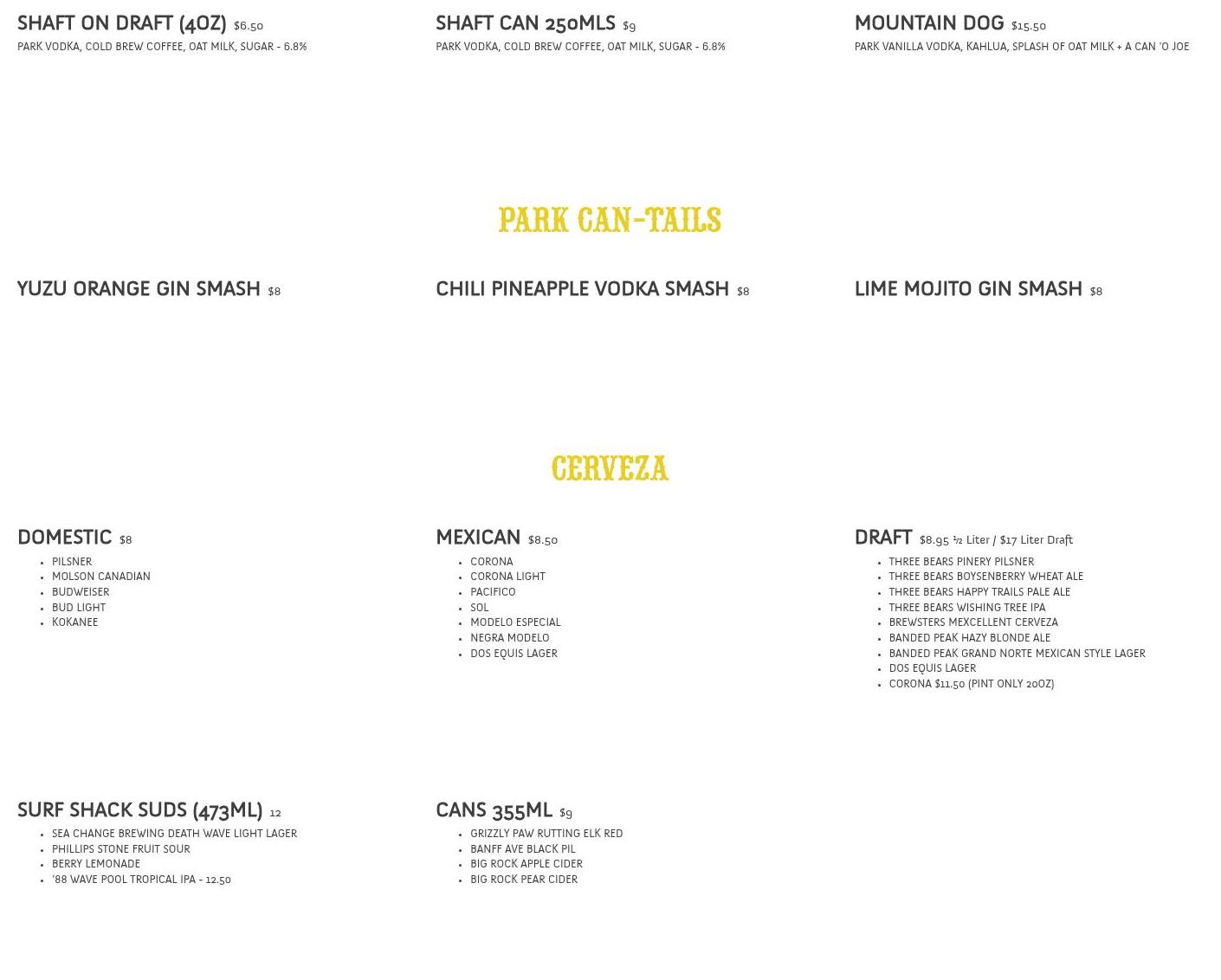 SHAFT ON DRAFT (4OZ) $6.50
PARK VODKA, COLD BREW COFFEE, OAT MILK, SUGAR - 6.8%

SHAFT CAN 250MLS $9
PARK VODKA, COLD BREW COFFEE, OAT MILK, SUGAR - 6.8%

MOUNTAIN DOG $15.50
PARK VANILLA VODKA, KAHLUA, SPLASH OF OAT MILK + A CAN 'O JOE

PARK CAN-TAILS

YUZU ORANGE GIN SMASH $8

CHILI PINEAPPLE VODKA SMASH $8

LIME MOJITO GIN SMASH $8

CERVEZA

DOMESTIC $8
- PILSNER
- MOLSON CANADIAN
- BUDWEISER
- BUD LIGHT
- KOKANEE

MEXICAN $8.50
- CORONA
- CORONA LIGHT
- PACIFICO
- SOL
- MODELO ESPECIAL
- NEGRA MODELO
- DOS EQUIS LAGER

DRAFT $8.95 ½ Liter / $17 Liter Draft
- THREE BEARS PINERY PILSNER
- THREE BEARS BOYSENBERRY WHEAT ALE
- THREE BEARS HAPPY TRAILS PALE ALE
- THREE BEARS WISHING TREE IPA
- BREWSTERS MEXCELLENT CERVEZA
- BANDED PEAK HAZY BLONDE ALE
- BANDED PEAK GRAND NORTE MEXICAN STYLE LAGER
- DOS EQUIS LAGER
- CORONA $11.50 (PINT ONLY 20OZ)

SURF SHACK SUDS (473ML) 12
- SEA CHANGE BREWING DEATH WAVE LIGHT LAGER
- PHILLIPS STONE FRUIT SOUR
- BERRY LEMONADE
- '88 WAVE POOL TROPICAL IPA - 12.50

CANS 355ML $9
- GRIZZLY PAW RUTTING ELK RED
- BANFF AVE BLACK PIL
- BIG ROCK APPLE CIDER
- BIG ROCK PEAR CIDER